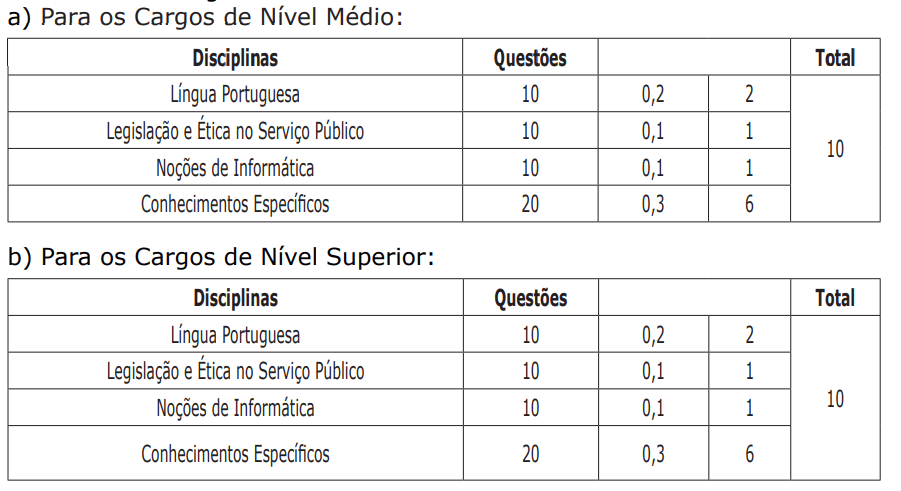 a) Para os Cargos de Nível Médio:

| Disciplinas | Questões | | | Total |
|---|---|---|---|---|
| Língua Portuguesa | 10 | 0,2 | 2 | 10 |
| Legislação e Ética no Serviço Público | 10 | 0,1 | 1 | |
| Noções de Informática | 10 | 0,1 | 1 | |
| Conhecimentos Específicos | 20 | 0,3 | 6 | |

b) Para os Cargos de Nível Superior:

| Disciplinas | Questões | | | Total |
|---|---|---|---|---|
| Língua Portuguesa | 10 | 0,2 | 2 | 10 |
| Legislação e Ética no Serviço Público | 10 | 0,1 | 1 | |
| Noções de Informática | 10 | 0,1 | 1 | |
| Conhecimentos Específicos | 20 | 0,3 | 6 | |